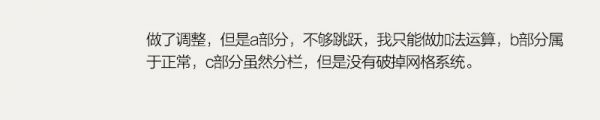 做了调整，但是a部分，不够跳跃，我只能做加法运算，b部分属于正常，c部分虽然分栏，但是没有破掉网格系统。